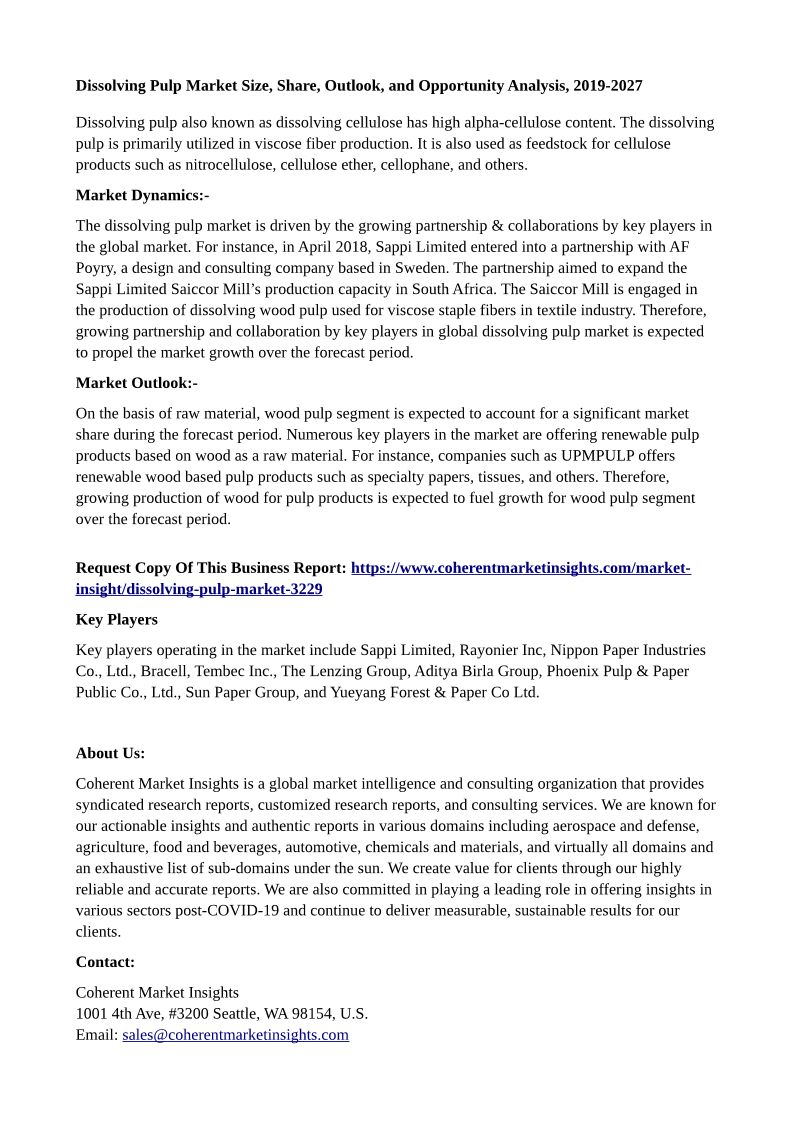 Dissolving Pulp Market Size, Share, Outlook, and Opportunity Analysis, 2019-2027

Dissolving pulp also known as dissolving cellulose has high alpha-cellulose content. The dissolving pulp is primarily utilized in viscose fiber production. It is also used as feedstock for cellulose products such as nitrocellulose, cellulose ether, cellophane, and others.

Market Dynamics:-

The dissolving pulp market is driven by the growing partnership & collaborations by key players in the global market. For instance, in April 2018, Sappi Limited entered into a partnership with AF Poyry, a design and consulting company based in Sweden. The partnership aimed to expand the Sappi Limited Saiccor Mill's production capacity in South Africa. The Saiccor Mill is engaged in the production of dissolving wood pulp used for viscose staple fibers in textile industry. Therefore, growing partnership and collaboration by key players in global dissolving pulp market is expected to propel the market growth over the forecast period.

Market Outlook:-

On the basis of raw material, wood pulp segment is expected to account for a significant market share during the forecast period. Numerous key players in the market are offering renewable pulp products based on wood as a raw material. For instance, companies such as UPMPULP offers renewable wood based pulp products such as specialty papers, tissues, and others. Therefore, growing production of wood for pulp products is expected to fuel growth for wood pulp segment over the forecast period.

Request Copy Of This Business Report: https://www.coherentmarketinsights.com/market-insight/dissolving-pulp-market-3229

Key Players

Key players operating in the market include Sappi Limited, Rayonier Inc, Nippon Paper Industries Co., Ltd., Bracell, Tembec Inc., The Lenzing Group, Aditya Birla Group, Phoenix Pulp & Paper Public Co., Ltd., Sun Paper Group, and Yueyang Forest & Paper Co Ltd.

About Us:

Coherent Market Insights is a global market intelligence and consulting organization that provides syndicated research reports, customized research reports, and consulting services. We are known for our actionable insights and authentic reports in various domains including aerospace and defense, agriculture, food and beverages, automotive, chemicals and materials, and virtually all domains and an exhaustive list of sub-domains under the sun. We create value for clients through our highly reliable and accurate reports. We are also committed in playing a leading role in offering insights in various sectors post-COVID-19 and continue to deliver measurable, sustainable results for our clients.

Contact:

Coherent Market Insights
1001 4th Ave, #3200 Seattle, WA 98154, U.S.
Email: sales@coherentmarketinsights.com